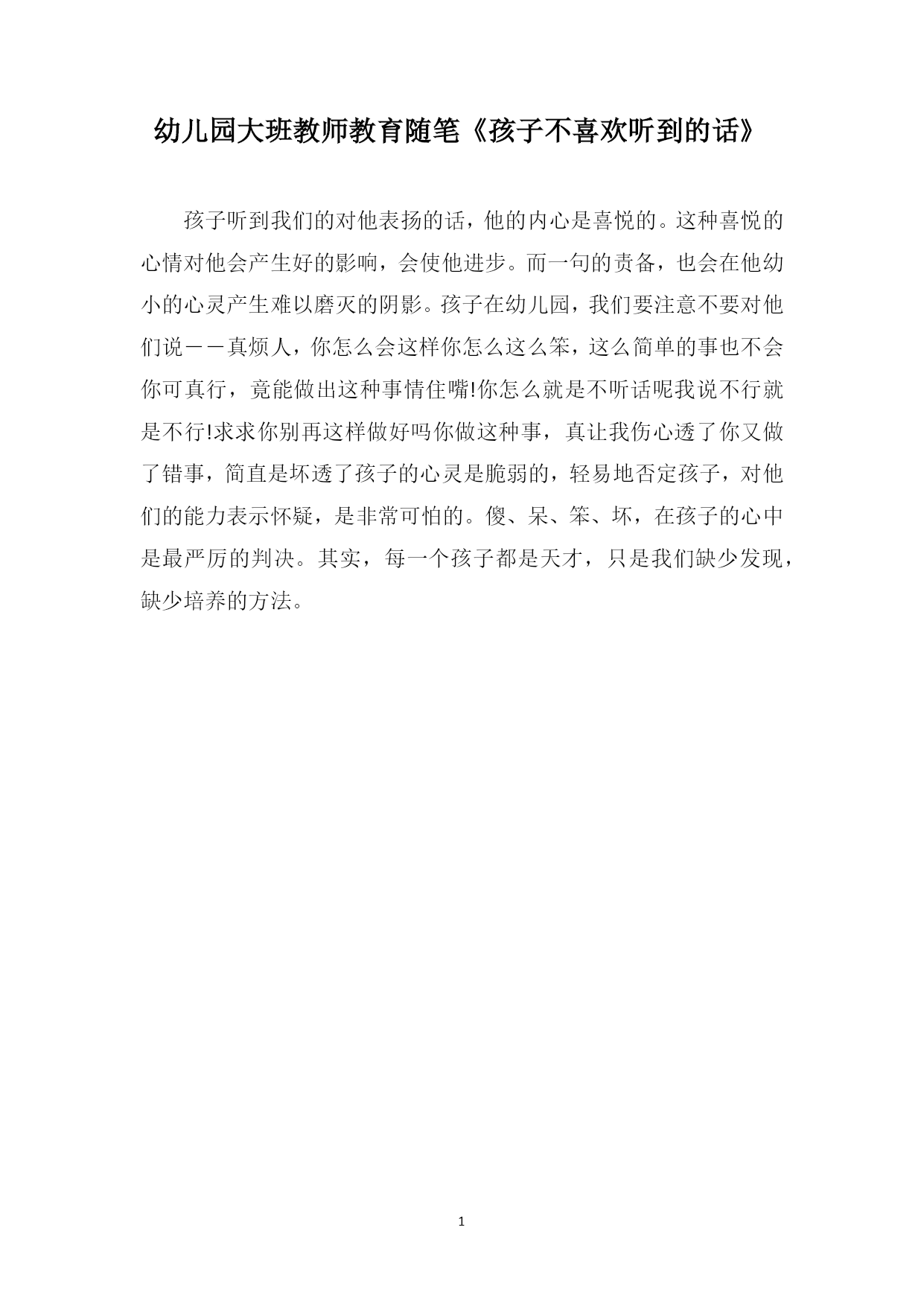 幼儿园大班教师教育随笔《孩子不喜欢听到的话》

孩子听到我们的对他表扬的话，他的内心是喜悦的。这种喜悦的心情对他会产生好的影响，会使他进步。而一句的责备，也会在他幼小的心灵产生难以磨灭的阴影。孩子在幼儿园，我们要注意不要对他们说——真烦人，你怎么会这样你怎么这么笨，这么简单的事也不会你可真行，竟能做出这种事情住嘴!你怎么就是不听话呢我说不行就是不行!求求你别再这样做好吗你做这种事，真让我伤心透了你又做了错事，简直是坏透了孩子的心灵是脆弱的，轻易地否定孩子，对他们的能力表示怀疑，是非常可怕的。傻、呆、笨、坏，在孩子的心中是最严厉的判决。其实，每一个孩子都是天才，只是我们缺少发现，缺少培养的方法。

1